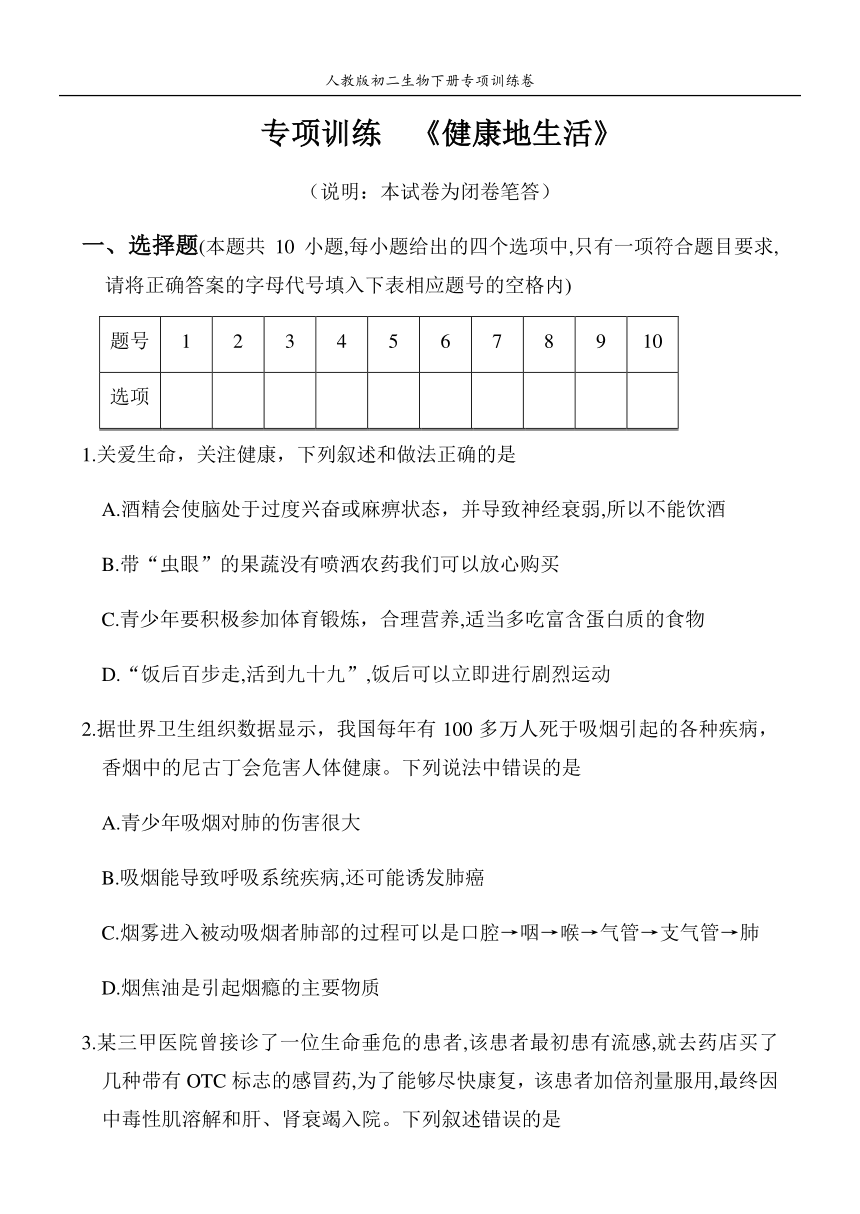 人教版初二生物下册专项训练卷

专项训练 《健康地生活》

（说明：本试卷为闭卷笔答）

一、选择题(本题共 10 小题,每小题给出的四个选项中,只有一项符合题目要求,请将正确答案的字母代号填入下表相应题号的空格内)

| 题号 | 1 | 2 | 3 | 4 | 5 | 6 | 7 | 8 | 9 | 10 |
|---|---|---|---|---|---|---|---|---|---|---|
| 选项 | | | | | | | | | | |

1.关爱生命，关注健康，下列叙述和做法正确的是

A.酒精会使脑处于过度兴奋或麻痹状态，并导致神经衰弱,所以不能饮酒

B.带“虫眼”的果蔬没有喷洒农药我们可以放心购买

C.青少年要积极参加体育锻炼，合理营养,适当多吃富含蛋白质的食物

D.“饭后百步走,活到九十九”,饭后可以立即进行剧烈运动

2.据世界卫生组织数据显示，我国每年有 100 多万人死于吸烟引起的各种疾病，香烟中的尼古丁会危害人体健康。下列说法中错误的是

A.青少年吸烟对肺的伤害很大

B.吸烟能导致呼吸系统疾病,还可能诱发肺癌

C.烟雾进入被动吸烟者肺部的过程可以是口腔→咽→喉→气管→支气管→肺

D.烟焦油是引起烟瘾的主要物质

3.某三甲医院曾接诊了一位生命垂危的患者,该患者最初患有流感,就去药店买了几种带有 OTC 标志的感冒药,为了能够尽快康复，该患者加倍剂量服用,最终因中毒性肌溶解和肝、肾衰竭入院。下列叙述错误的是